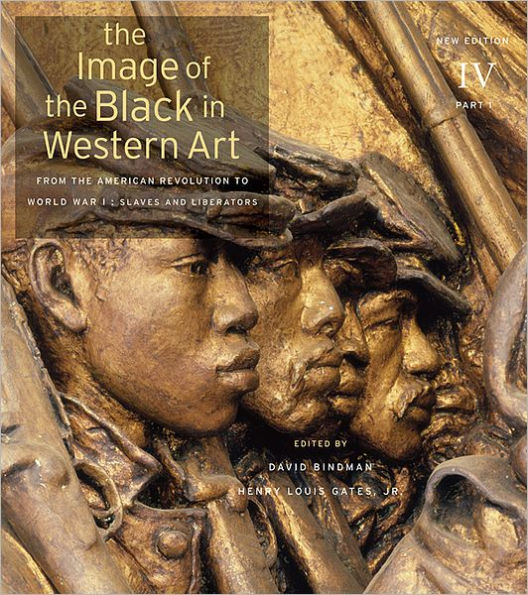 the Image of the Black in Western Art

FROM THE AMERICAN REVOLUTION TO WORLD WAR I : SLAVES AND LIBERATORS

NEW EDITION
IV
PART 1

EDITED BY
DAVID BINDMAN
HENRY LOUIS GATES, JR.